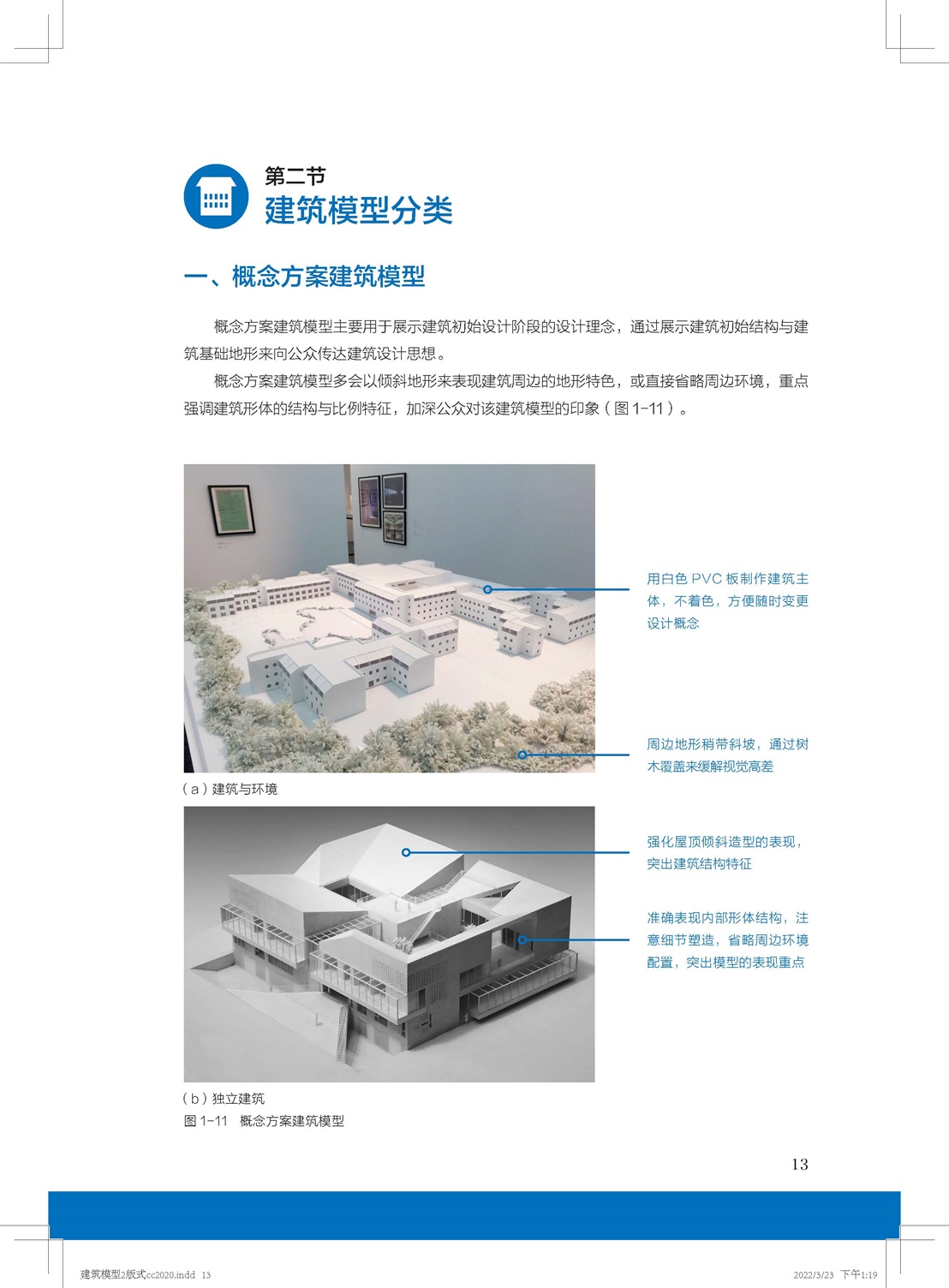 第二节
建筑模型分类

一、概念方案建筑模型

概念方案建筑模型主要用于展示建筑初始设计阶段的设计理念，通过展示建筑初始结构与建筑基础地形来向公众传达建筑设计思想。

概念方案建筑模型多会以倾斜地形来表现建筑周边的地形特色，或直接省略周边环境，重点强调建筑形体的结构与比例特征，加深公众对该建筑模型的印象（图1-11）。

用白色PVC板制作建筑主体，不着色，方便随时变更设计概念

周边地形稍带斜坡，通过树木覆盖来缓解视觉高差

（a）建筑与环境

强化屋顶倾斜造型的表现，突出建筑结构特征

准确表现内部形体结构，注意细节塑造，省略周边环境配置，突出模型的表现重点

（b）独立建筑
图1-11 概念方案建筑模型

13

建筑模型2版式cc2020.indd 13 2022/3/23 下午1:19